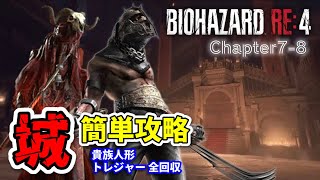 BIOHAZARD RE:4
Chapter7-8

城

簡単攻略

貴族人形
トレジャー 全回収